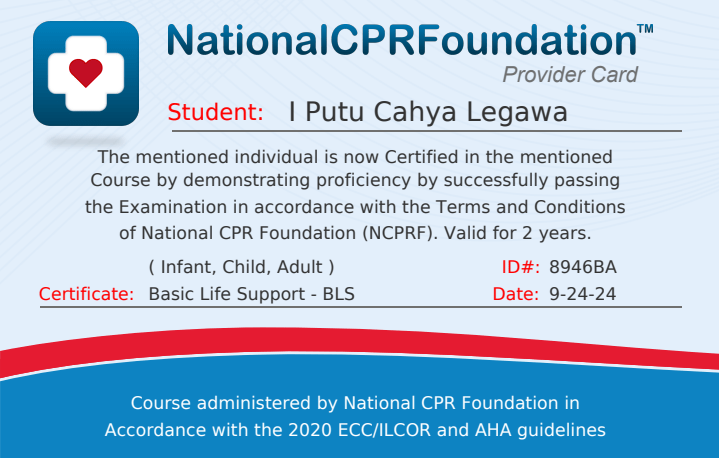 NationalCPRFoundation™
Provider Card

Student: I Putu Cahya Legawa

The mentioned individual is now Certified in the mentioned Course by demonstrating proficiency by successfully passing the Examination in accordance with the Terms and Conditions of National CPR Foundation (NCPRF). Valid for 2 years.

( Infant, Child, Adult )
ID#: 8946BA
Certificate: Basic Life Support - BLS
Date: 9-24-24

Course administered by National CPR Foundation in Accordance with the 2020 ECC/ILCOR and AHA guidelines